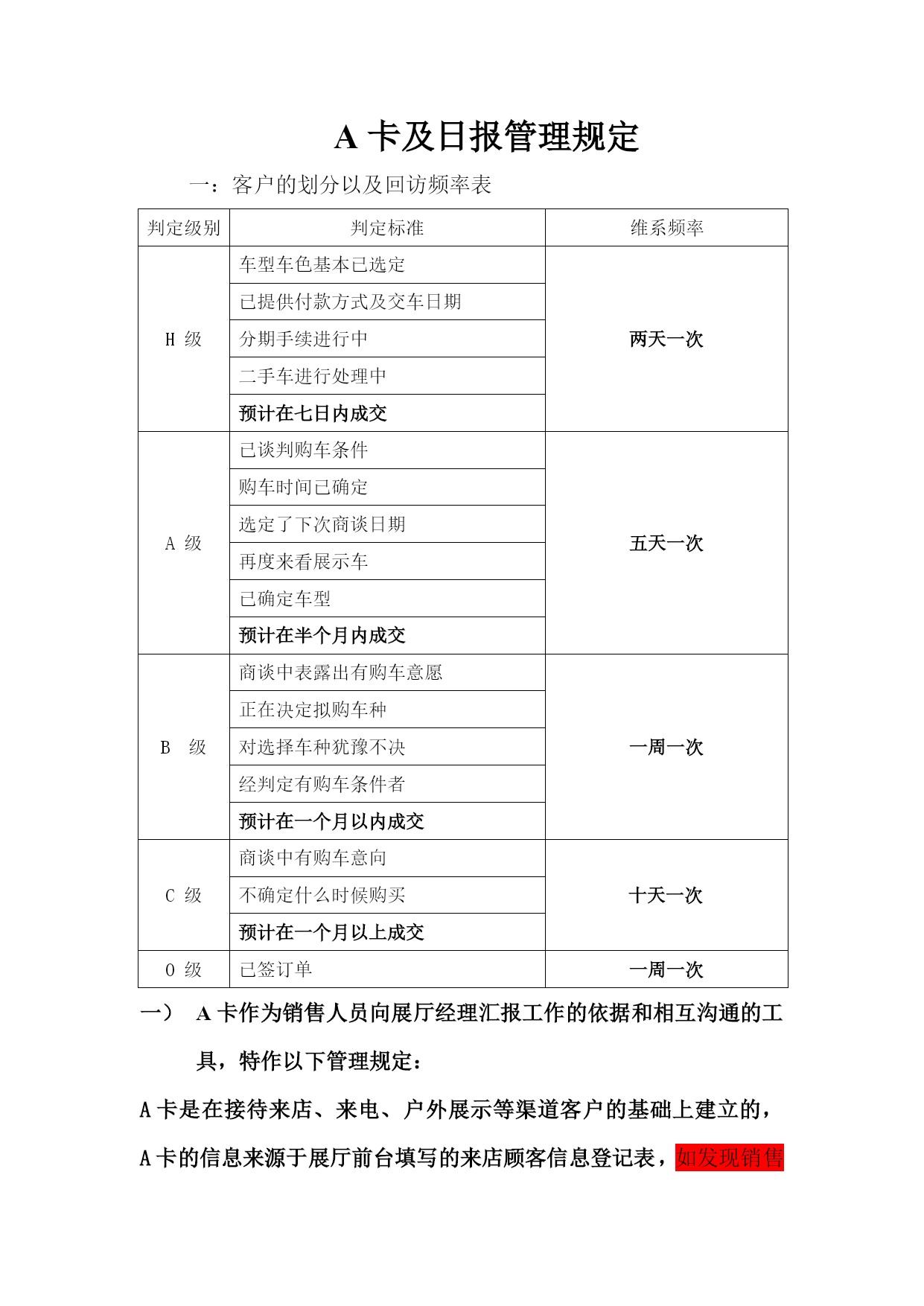 A 卡及日报管理规定

一：客户的划分以及回访频率表

| 判定级别 | 判定标准 | 维系频率 |
|---|---|---|
| H 级 | 车型车色基本已选定 | 两天一次 |
| | 已提供付款方式及交车日期 | |
| | 分期手续进行中 | |
| | 二手车进行处理中 | |
| | 预计在七日内成交 | |
| A 级 | 已谈判购车条件 | 五天一次 |
| | 购车时间已确定 | |
| | 选定了下次商谈日期 | |
| | 再度来看展示车 | |
| | 已确定车型 | |
| | 预计在半个月内成交 | |
| B 级 | 商谈中表露出有购车意愿 | 一周一次 |
| | 正在决定拟购车种 | |
| | 对选择车种犹豫不决 | |
| | 经判定有购车条件者 | |
| | 预计在一个月以内成交 | |
| C 级 | 商谈中有购车意向 | 十天一次 |
| | 不确定什么时候购买 | |
| | 预计在一个月以上成交 | |
| O 级 | 已签订单 | 一周一次 |

一） A 卡作为销售人员向展厅经理汇报工作的依据和相互沟通的工具，特作以下管理规定：

A 卡是在接待来店、来电、户外展示等渠道客户的基础上建立的，A 卡的信息来源于展厅前台填写的来店顾客信息登记表，如发现销售